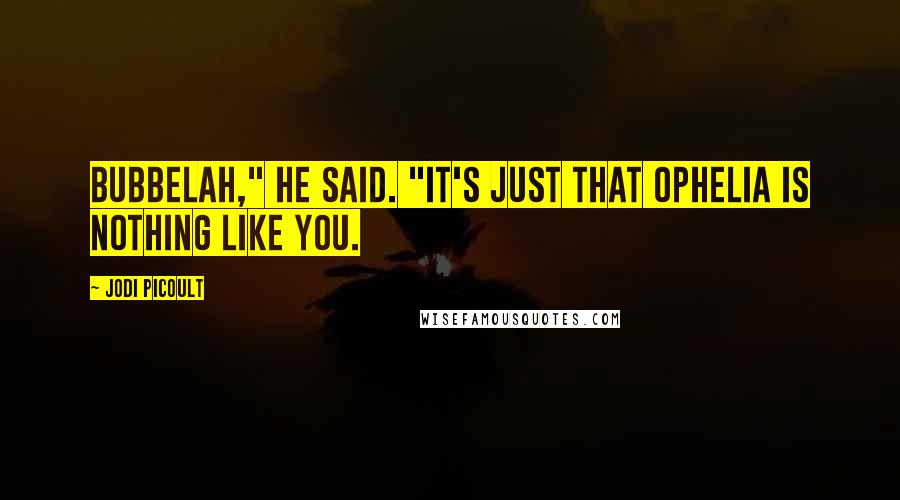 BUBBELAH," HE SAID. "IT'S JUST THAT OPHELIA IS NOTHING LIKE YOU.

~ JODI PICOULT

WISEFAMOUSQUOTES.COM